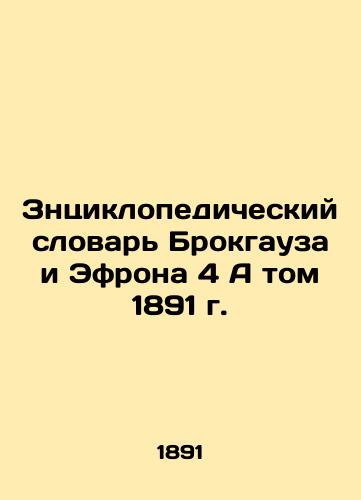 Знциклопедический словарь Брокгауза и Эфрона 4 А том 1891 г.

1891